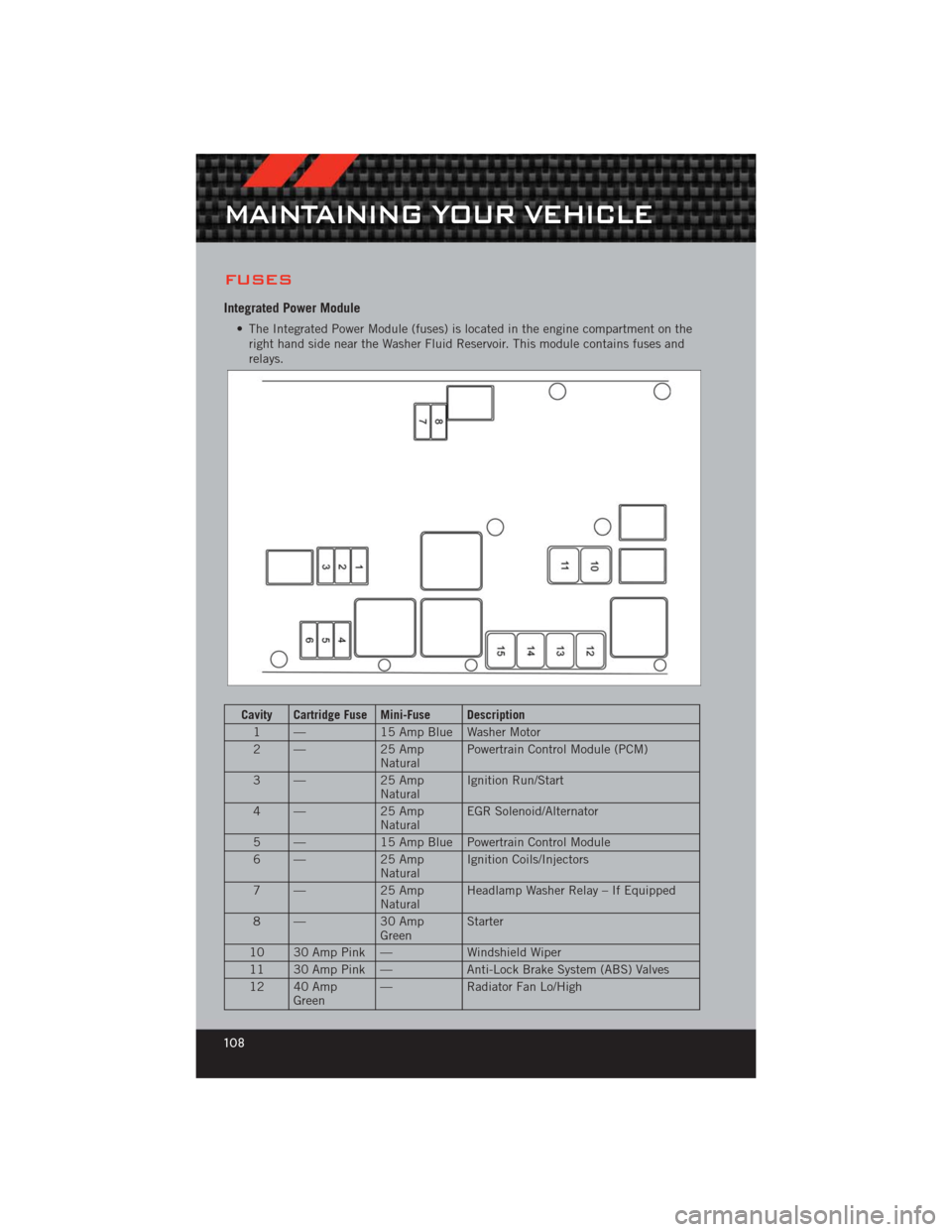 MAINTAINING YOUR VEHICLE

FUSES

Integrated Power Module

• The Integrated Power Module (fuses) is located in the engine compartment on the right hand side near the Washer Fluid Reservoir. This module contains fuses and relays.

8 7 3 2 1 11 10 6 5 4 15 14 13 12

| Cavity | Cartridge Fuse | Mini-Fuse | Description |
|---|---|---|---|
| 1 | — | 15 Amp Blue | Washer Motor |
| 2 | — | 25 Amp Natural | Powertrain Control Module (PCM) |
| 3 | — | 25 Amp Natural | Ignition Run/Start |
| 4 | — | 25 Amp Natural | EGR Solenoid/Alternator |
| 5 | — | 15 Amp Blue | Powertrain Control Module |
| 6 | — | 25 Amp Natural | Ignition Coils/Injectors |
| 7 | — | 25 Amp Natural | Headlamp Washer Relay – If Equipped |
| 8 | — | 30 Amp Green | Starter |
| 10 | 30 Amp Pink | — | Windshield Wiper |
| 11 | 30 Amp Pink | — | Anti-Lock Brake System (ABS) Valves |
| 12 | 40 Amp Green | — | Radiator Fan Lo/High |

108

carmanualsonline.info